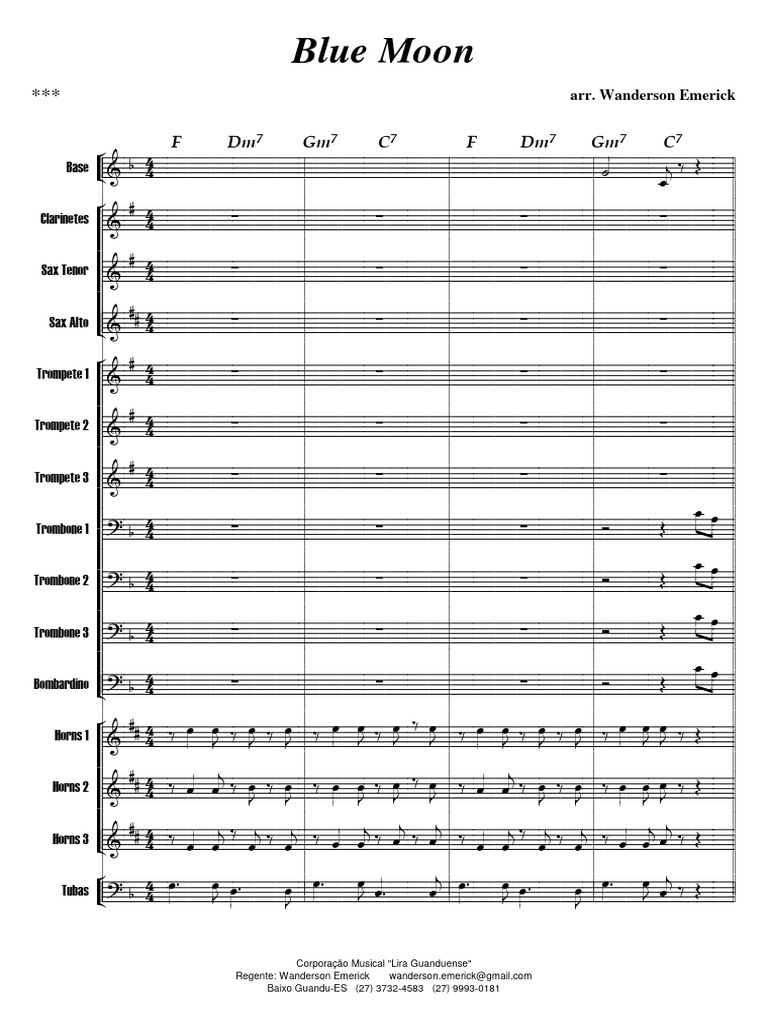 Blue Moon

***

arr. Wanderson Emerick

F $Dm^7$ $Gm^7$ $C^7$ F $Dm^7$ $Gm^7$ $C^7$

Base

Clarinetes

Sax Tenor

Sax Alto

Trompete 1

Trompete 2

Trompete 3

Trombone 1

Trombone 2

Trombone 3

Bombardino

Horns 1

Horns 2

Horns 3

Tubas

Corporação Musical "Lira Guanduense"
Regente: Wanderson Emerick wanderson.emerick@gmail.com
Baixo Guandu-ES (27) 3732-4583 (27) 9993-0181